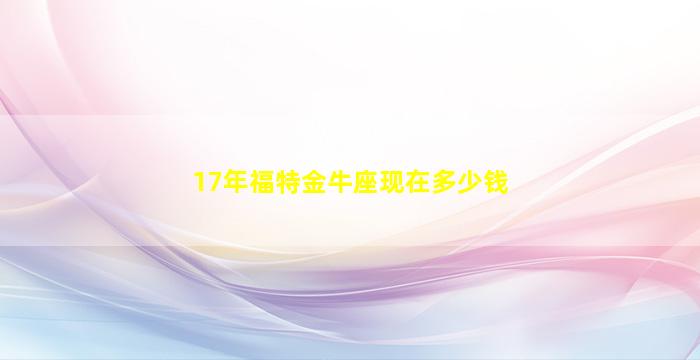 17年福特金牛座现在多少钱